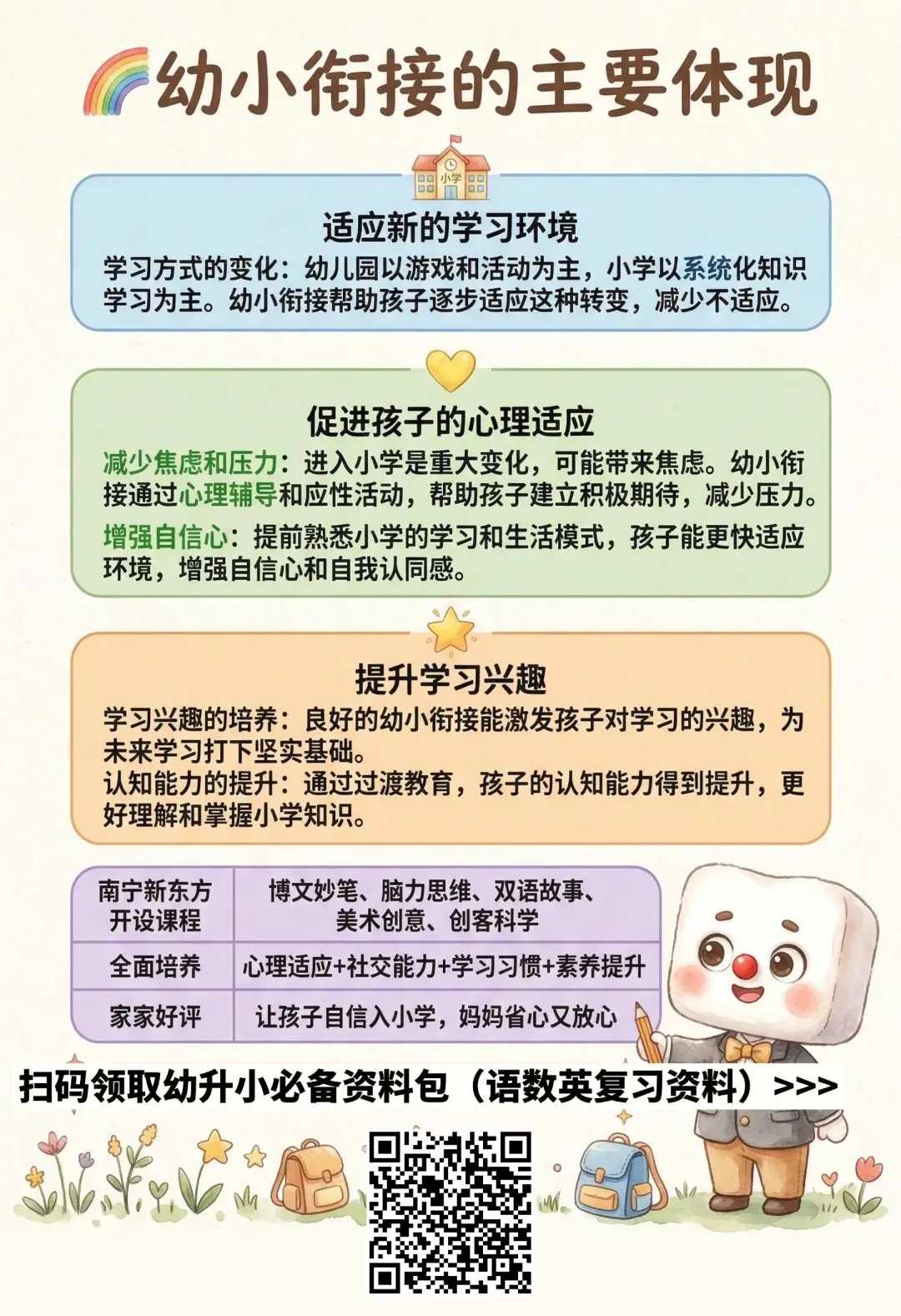 幼小衔接的主要体现

小学

适应新的学习环境

学习方式的变化：幼儿园以游戏和活动为主，小学以系统化知识学习为主。幼小衔接帮助孩子逐步适应这种转变，减少不适应。

促进孩子的心理适应

减少焦虑和压力：进入小学是重大变化，可能带来焦虑。幼小衔接通过心理辅导和应性活动，帮助孩子建立积极期待，减少压力。

增强自信心：提前熟悉小学的学习和生活模式，孩子能更快适应环境，增强自信心和自我认同感。

提升学习兴趣

学习兴趣的培养：良好的幼小衔接能激发孩子对学习的兴趣，为未来学习打下坚实基础。
认知能力的提升：通过过渡教育，孩子的认知能力得到提升，更好理解和掌握小学知识。

| 南宁新东方开设课程 | 博文妙笔、脑力思维、双语故事、美术创意、创客科学 |
|---|---|
| 全面培养 | 心理适应+社交能力+学习习惯+素养提升 |
| 家家好评 | 让孩子自信入小学，妈妈省心又放心 |

扫码领取幼升小必备资料包（语数英复习资料）>>>